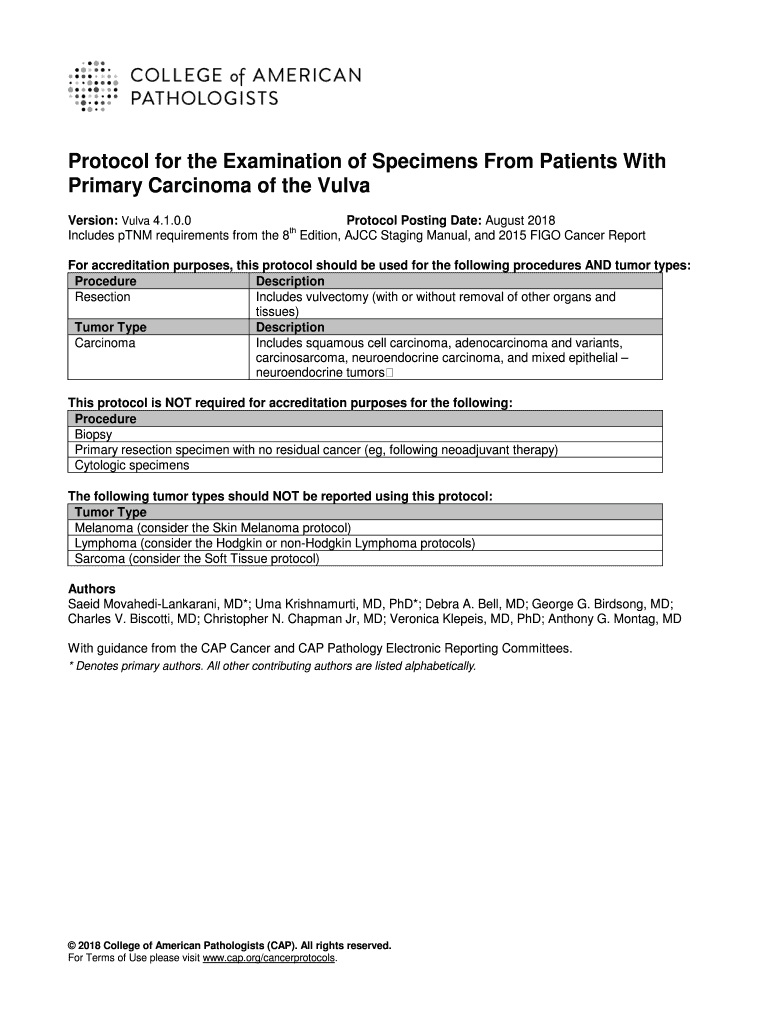 COLLEGE of AMERICAN PATHOLOGISTS

Protocol for the Examination of Specimens From Patients With Primary Carcinoma of the Vulva

Version: Vulva 4.1.0.0
Protocol Posting Date: August 2018
Includes pTNM requirements from the 8$^{th}$ Edition, AJCC Staging Manual, and 2015 FIGO Cancer Report

For accreditation purposes, this protocol should be used for the following procedures AND tumor types:

| Procedure | Description |
|---|---|
| Resection | Includes vulvectomy (with or without removal of other organs and tissues) |
| Tumor Type | Description |
| Carcinoma | Includes squamous cell carcinoma, adenocarcinoma and variants, carcinosarcoma, neuroendocrine carcinoma, and mixed epithelial – neuroendocrine tumors |

This protocol is NOT required for accreditation purposes for the following:

| Procedure |
|---|
| Biopsy |
| Primary resection specimen with no residual cancer (eg, following neoadjuvant therapy) |
| Cytologic specimens |

The following tumor types should NOT be reported using this protocol:

| Tumor Type |
|---|
| Melanoma (consider the Skin Melanoma protocol) |
| Lymphoma (consider the Hodgkin or non-Hodgkin Lymphoma protocols) |
| Sarcoma (consider the Soft Tissue protocol) |

Authors
Saeid Movahedi-Lankarani, MD*; Uma Krishnamurti, MD, PhD*; Debra A. Bell, MD; George G. Birdsong, MD; Charles V. Biscotti, MD; Christopher N. Chapman Jr, MD; Veronica Klepeis, MD, PhD; Anthony G. Montag, MD

With guidance from the CAP Cancer and CAP Pathology Electronic Reporting Committees.
* Denotes primary authors. All other contributing authors are listed alphabetically.

© 2018 College of American Pathologists (CAP). All rights reserved.
For Terms of Use please visit www.cap.org/cancerprotocols.